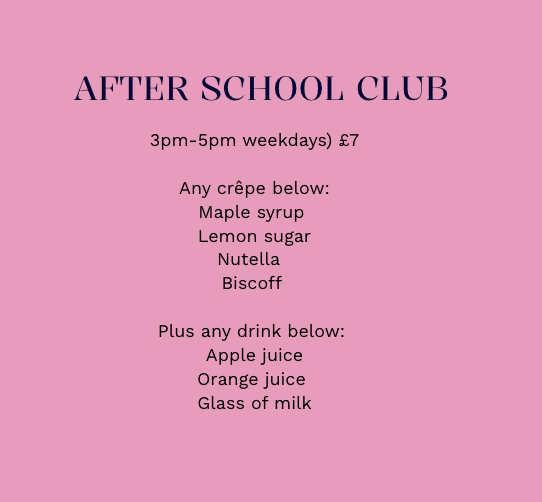 AFTER SCHOOL CLUB

3pm-5pm weekdays) £7

Any crêpe below:
Maple syrup
Lemon sugar
Nutella
Biscoff

Plus any drink below:
Apple juice
Orange juice
Glass of milk